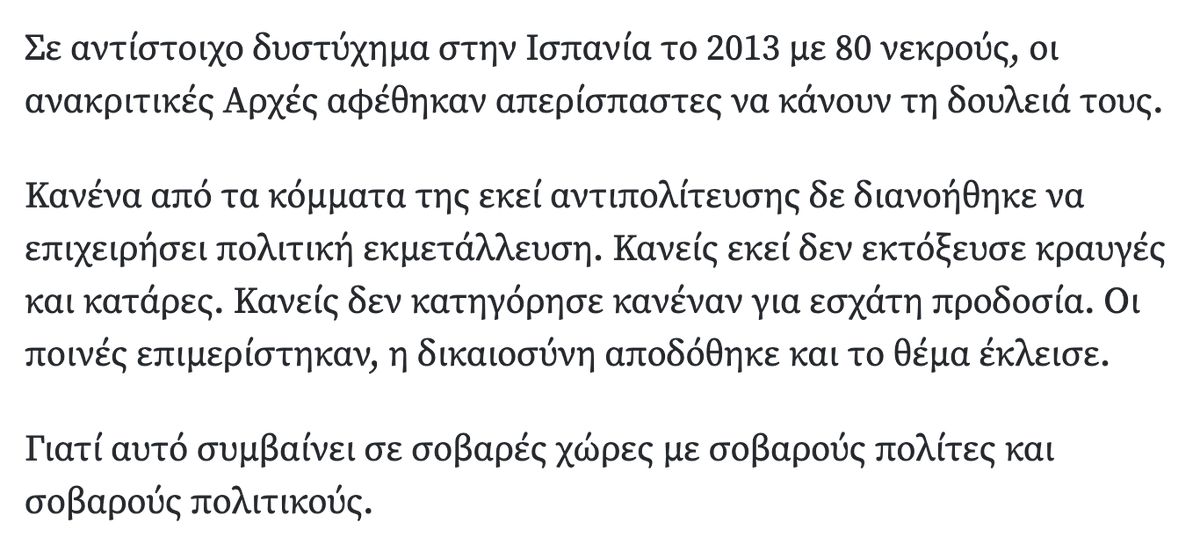 Σε αντίστοιχο δυστύχημα στην Ισπανία το 2013 με 80 νεκρούς, οι ανακριτικές Αρχές αφέθηκαν απερίσπαστες να κάνουν τη δουλειά τους.

Κανένα από τα κόμματα της εκεί αντιπολίτευσης δε διανοήθηκε να επιχειρήσει πολιτική εκμετάλλευση. Κανείς εκεί δεν εκτόξευσε κραυγές και κατάρες. Κανείς δεν κατηγόρησε κανέναν για εσχάτη προδοσία. Οι ποινές επιμερίστηκαν, η δικαιοσύνη αποδόθηκε και το θέμα έκλεισε.

Γιατί αυτό συμβαίνει σε σοβαρές χώρες με σοβαρούς πολίτες και σοβαρούς πολιτικούς.